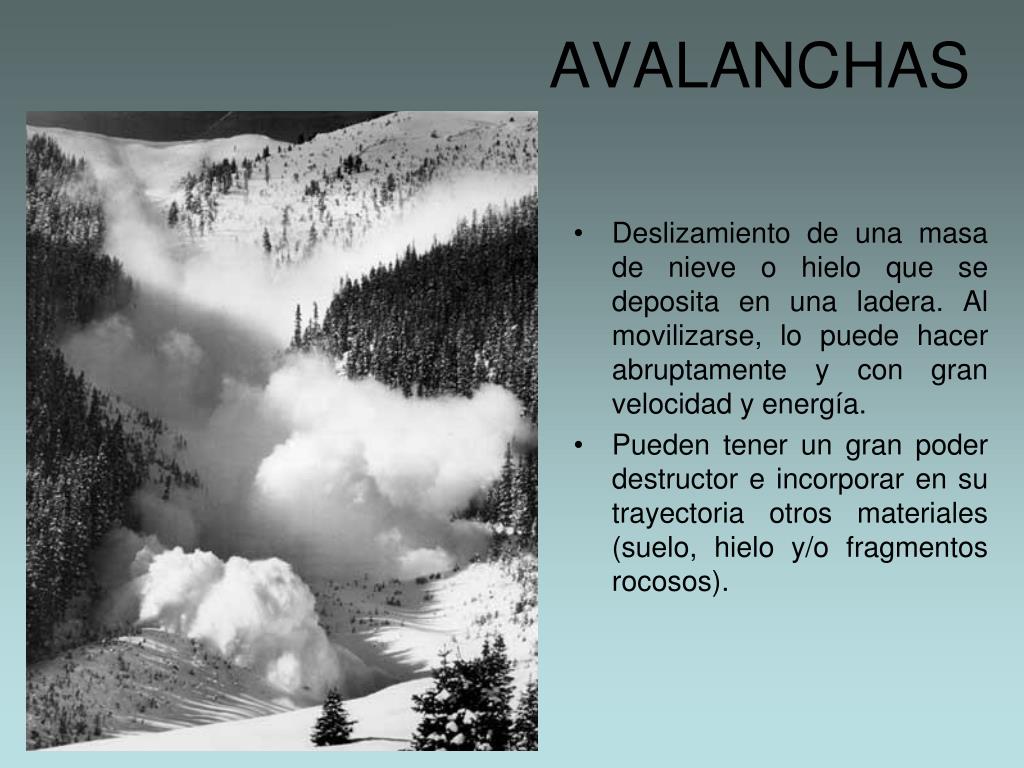 AVALANCHAS

• Deslizamiento de una masa de nieve o hielo que se deposita en una ladera. Al movilizarse, lo puede hacer abruptamente y con gran velocidad y energía.
• Pueden tener un gran poder destructor e incorporar en su trayectoria otros materiales (suelo, hielo y/o fragmentos rocosos).